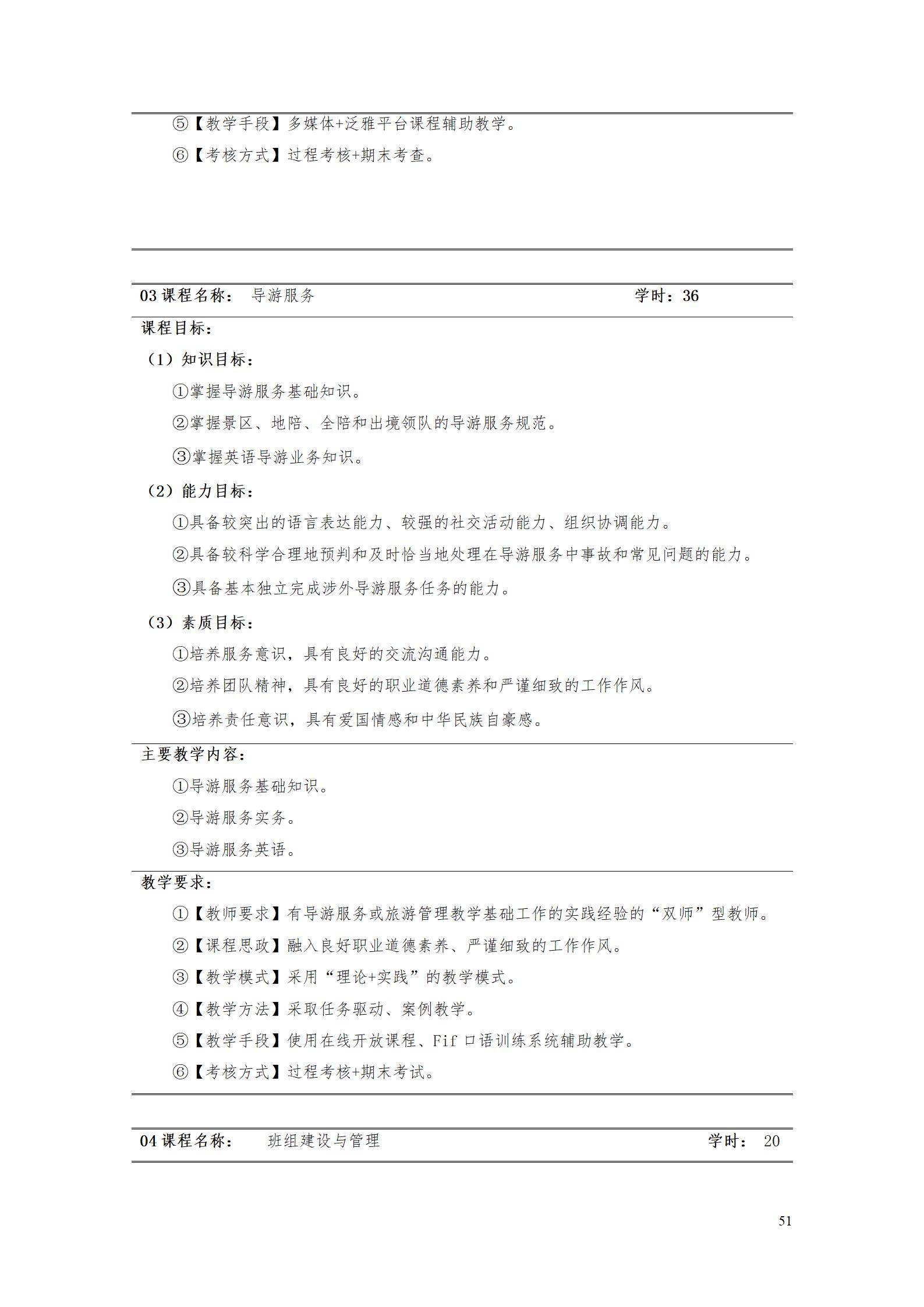 ⑤【教学手段】多媒体+泛雅平台课程辅助教学。

⑥【考核方式】过程考核+期末考查。

03课程名称： 导游服务 学时：36

课程目标：

（1）知识目标：

①掌握导游服务基础知识。

②掌握景区、地陪、全陪和出境领队的导游服务规范。

③掌握英语导游业务知识。

（2）能力目标：

①具备较突出的语言表达能力、较强的社交活动能力、组织协调能力。

②具备较科学合理地预判和及时恰当地处理在导游服务中事故和常见问题的能力。

③具备基本独立完成涉外导游服务任务的能力。

（3）素质目标：

①培养服务意识，具有良好的交流沟通能力。

②培养团队精神，具有良好的职业道德素养和严谨细致的工作作风。

③培养责任意识，具有爱国情感和中华民族自豪感。

主要教学内容：

①导游服务基础知识。

②导游服务实务。

③导游服务英语。

教学要求：

①【教师要求】有导游服务或旅游管理教学基础工作的实践经验的“双师”型教师。

②【课程思政】融入良好职业道德素养、严谨细致的工作作风。

③【教学模式】采用“理论+实践”的教学模式。

④【教学方法】采取任务驱动、案例教学。

⑤【教学手段】使用在线开放课程、Fif口语训练系统辅助教学。

⑥【考核方式】过程考核+期末考试。

04课程名称： 班组建设与管理 学时： 20

51